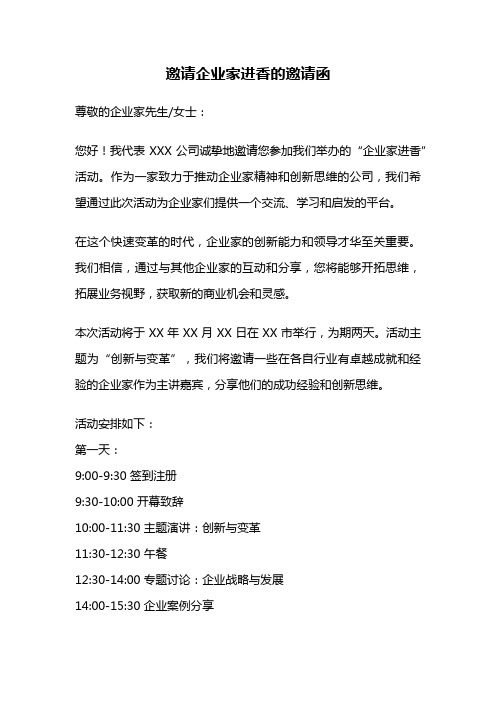 邀请企业家进香的邀请函

尊敬的企业家先生/女士：

您好！我代表 XXX 公司诚挚地邀请您参加我们举办的“企业家进香”活动。作为一家致力于推动企业家精神和创新思维的公司，我们希望通过此次活动为企业家们提供一个交流、学习和启发的平台。

在这个快速变革的时代，企业家的创新能力和领导才华至关重要。我们相信，通过与其他企业家的互动和分享，您将能够开拓思维，拓展业务视野，获取新的商业机会和灵感。

本次活动将于 XX 年 XX 月 XX 日在 XX 市举行，为期两天。活动主题为“创新与变革”，我们将邀请一些在各自行业有卓越成就和经验的企业家作为主讲嘉宾，分享他们的成功经验和创新思维。

活动安排如下：

第一天：

9:00-9:30 签到注册

9:30-10:00 开幕致辞

10:00-11:30 主题演讲：创新与变革

11:30-12:30 午餐

12:30-14:00 专题讨论：企业战略与发展

14:00-15:30 企业案例分享